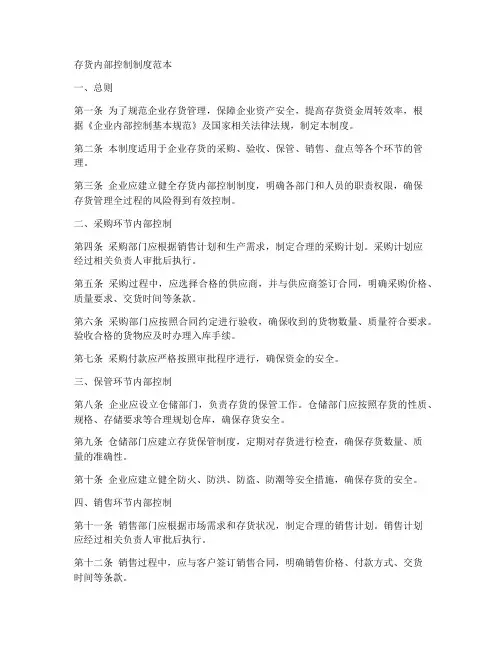 存货内部控制制度范本

一、总则

第一条 为了规范企业存货管理，保障企业资产安全，提高存货资金周转效率，根据《企业内部控制基本规范》及国家相关法律法规，制定本制度。

第二条 本制度适用于企业存货的采购、验收、保管、销售、盘点等各个环节的管理。

第三条 企业应建立健全存货内部控制制度，明确各部门和人员的职责权限，确保存货管理全过程的风险得到有效控制。

二、采购环节内部控制

第四条 采购部门应根据销售计划和生产需求，制定合理的采购计划。采购计划应经过相关负责人审批后执行。

第五条 采购过程中，应选择合格的供应商，并与供应商签订合同，明确采购价格、质量要求、交货时间等条款。

第六条 采购部门应按照合同约定进行验收，确保收到的货物数量、质量符合要求。验收合格的货物应及时办理入库手续。

第七条 采购付款应严格按照审批程序进行，确保资金的安全。

三、保管环节内部控制

第八条 企业应设立仓储部门，负责存货的保管工作。仓储部门应按照存货的性质、规格、存储要求等合理规划仓库，确保存货安全。

第九条 仓储部门应建立存货保管制度，定期对存货进行检查，确保存货数量、质量的准确性。

第十条 企业应建立健全防火、防洪、防盗、防潮等安全措施，确保存货的安全。

四、销售环节内部控制

第十一条 销售部门应根据市场需求和存货状况，制定合理的销售计划。销售计划应经过相关负责人审批后执行。

第十二条 销售过程中，应与客户签订销售合同，明确销售价格、付款方式、交货时间等条款。